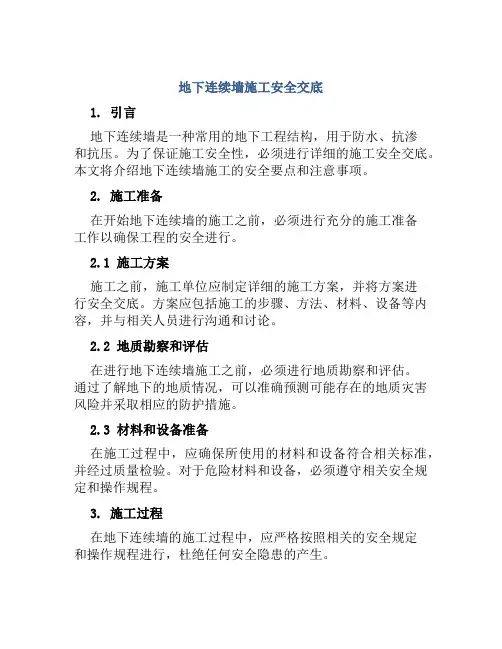 地下连续墙施工安全交底

1. 引言

地下连续墙是一种常用的地下工程结构，用于防水、抗渗和抗压。为了保证施工安全性，必须进行详细的施工安全交底。本文将介绍地下连续墙施工的安全要点和注意事项。

2. 施工准备

在开始地下连续墙的施工之前，必须进行充分的施工准备工作以确保工程的安全进行。

2.1 施工方案

施工之前，施工单位应制定详细的施工方案，并将方案进行安全交底。方案应包括施工的步骤、方法、材料、设备等内容，并与相关人员进行沟通和讨论。

2.2 地质勘察和评估

在进行地下连续墙施工之前，必须进行地质勘察和评估。通过了解地下的地质情况，可以准确预测可能存在的地质灾害风险并采取相应的防护措施。

2.3 材料和设备准备

在施工过程中，应确保所使用的材料和设备符合相关标准，并经过质量检验。对于危险材料和设备，必须遵守相关安全规定和操作规程。

3. 施工过程

在地下连续墙的施工过程中，应严格按照相关的安全规定和操作规程进行，杜绝任何安全隐患的产生。